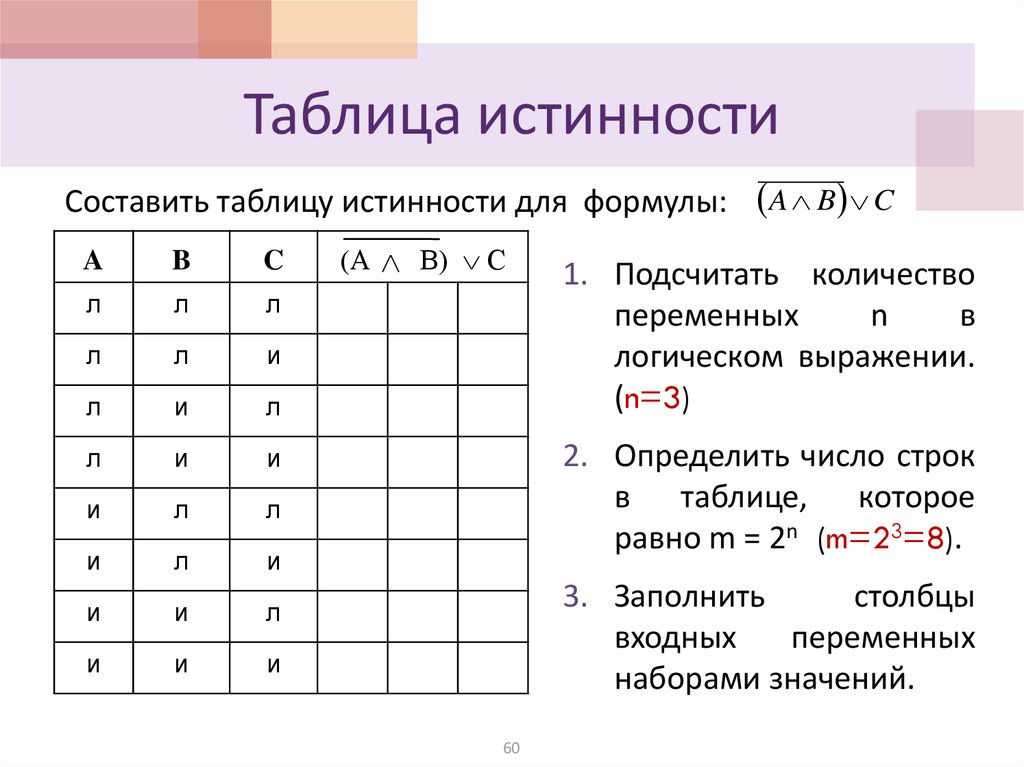 Таблица истинности

Составить таблицу истинности для формулы: $\overline{(A \wedge B)} \vee C$

| A | B | C | $\overline{(A \wedge B)} \vee C$ | | |
|---|---|---|---|---|---|
| л | л | л | | | |
| л | л | и | | | |
| л | и | л | | | |
| л | и | и | | | |
| и | л | л | | | |
| и | л | и | | | |
| и | и | л | | | |
| и | и | и | | | |

1. Подсчитать количество переменных n в логическом выражении. (n=3)

2. Определить число строк в таблице, которое равно m = $2^n$ (m=$2^3$=8).

3. Заполнить столбцы входных переменных наборами значений.

60